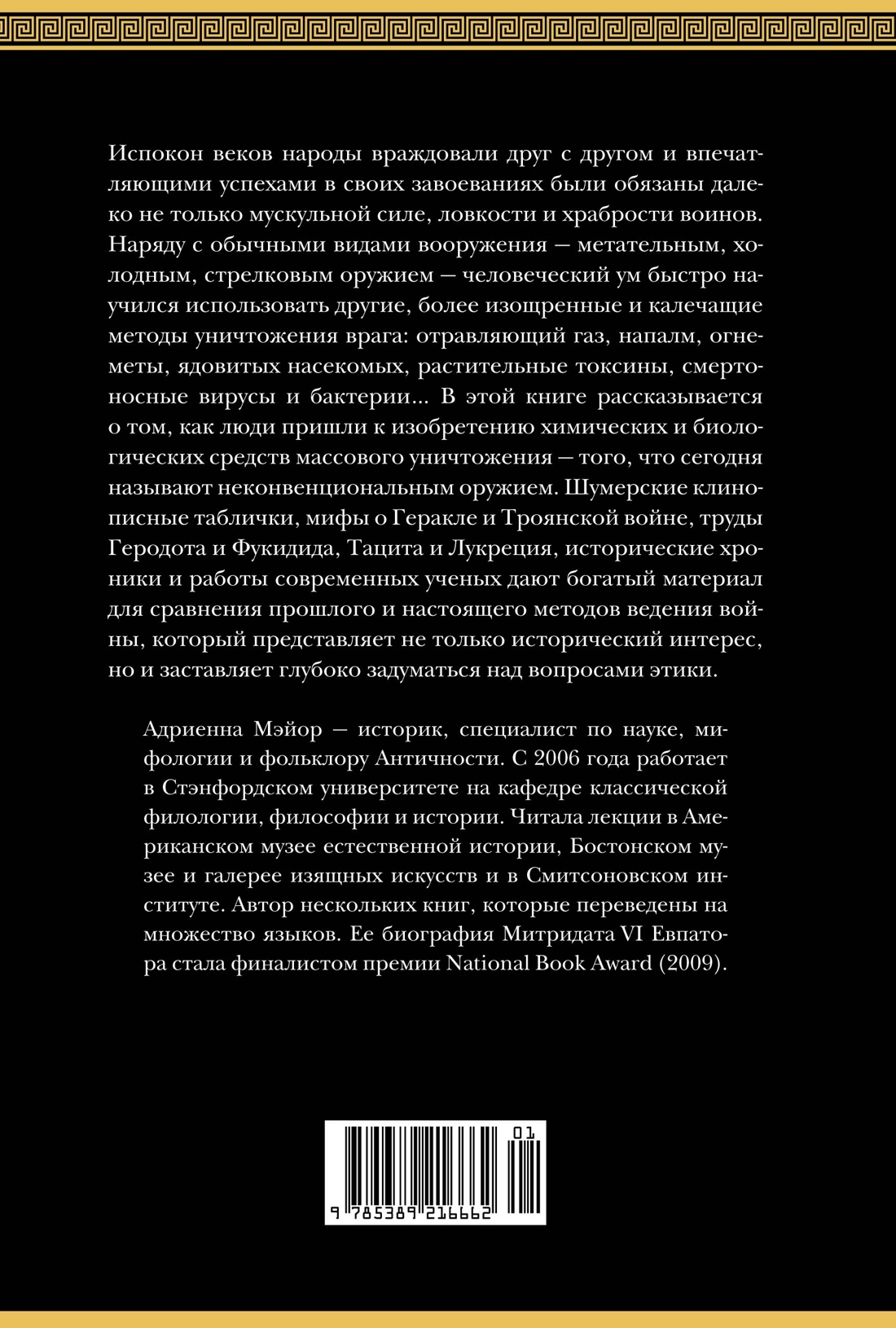 Испокон веков народы враждовали друг с другом и впечатляющими успехами в своих завоеваниях были обязаны далеко не только мускульной силе, ловкости и храбрости воинов. Наряду с обычными видами вооружения — метательным, холодным, стрелковым оружием — человеческий ум быстро научился использовать другие, более изощренные и калечащие методы уничтожения врага: отравляющий газ, напалм, огнеметы, ядовитых насекомых, растительные токсины, смертоносные вирусы и бактерии... В этой книге рассказывается о том, как люди пришли к изобретению химических и биологических средств массового уничтожения — того, что сегодня называют неконвенциональным оружием. Шумерские клинописные таблички, мифы о Геракле и Троянской войне, труды Геродота и Фукидида, Тацита и Лукреция, исторические хроники и работы современных ученых дают богатый материал для сравнения прошлого и настоящего методов ведения войны, который представляет не только исторический интерес, но и заставляет глубоко задуматься над вопросами этики.

Адриенна Мэйор — историк, специалист по науке, мифологии и фольклору Античности. С 2006 года работает в Стэнфордском университете на кафедре классической филологии, философии и истории. Читала лекции в Американском музее естественной истории, Бостонском музее и галерее изящных искусств и в Смитсоновском институте. Автор нескольких книг, которые переведены на множество языков. Ее биография Митридата VI Евпатора стала финалистом премии National Book Award (2009).

01
9 785389 216662